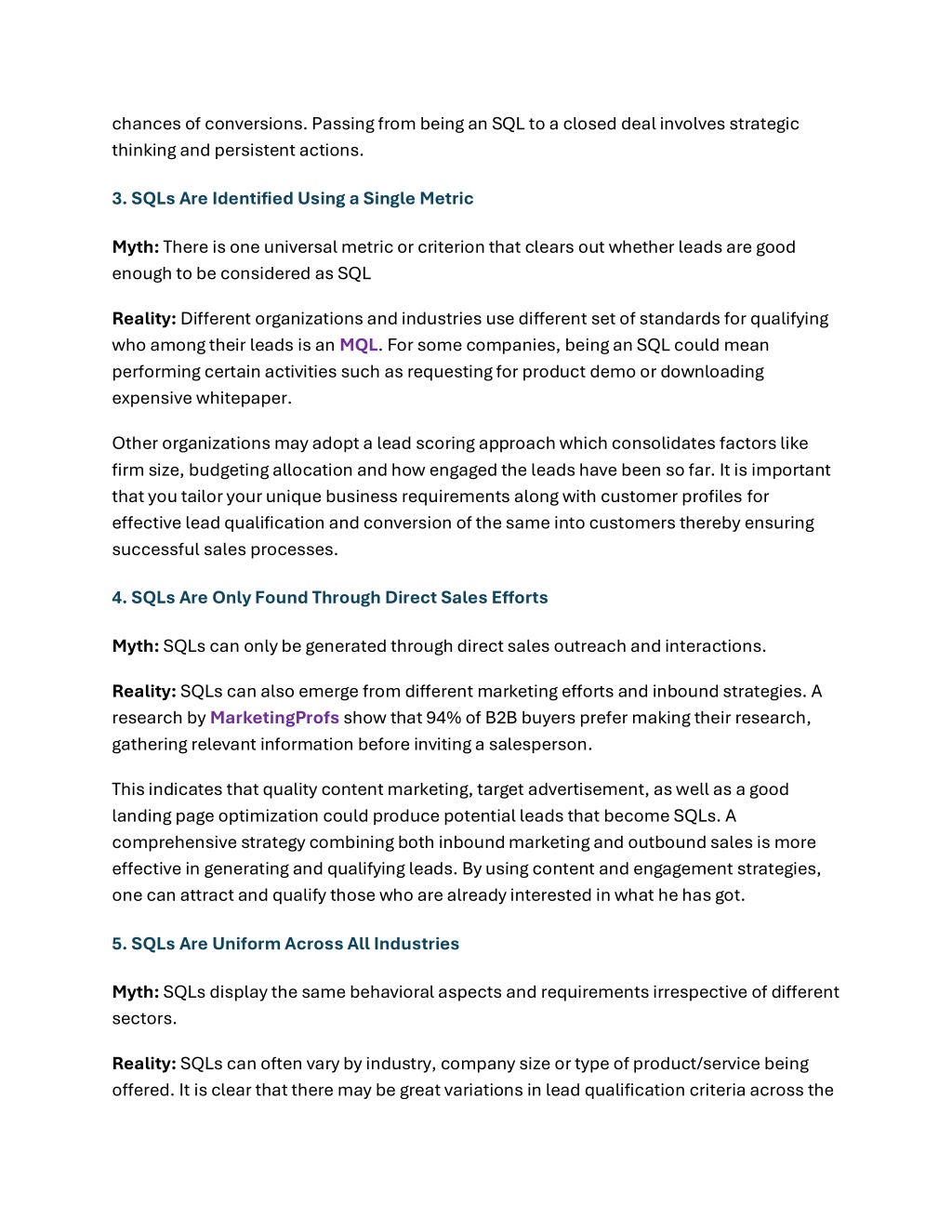 chances of conversions. Passing from being an SQL to a closed deal involves strategic thinking and persistent actions.

3. SQLs Are Identified Using a Single Metric

Myth: There is one universal metric or criterion that clears out whether leads are good enough to be considered as SQL

Reality: Different organizations and industries use different set of standards for qualifying who among their leads is an MQL. For some companies, being an SQL could mean performing certain activities such as requesting for product demo or downloading expensive whitepaper.

Other organizations may adopt a lead scoring approach which consolidates factors like firm size, budgeting allocation and how engaged the leads have been so far. It is important that you tailor your unique business requirements along with customer profiles for effective lead qualification and conversion of the same into customers thereby ensuring successful sales processes.

4. SQLs Are Only Found Through Direct Sales Efforts

Myth: SQLs can only be generated through direct sales outreach and interactions.

Reality: SQLs can also emerge from different marketing efforts and inbound strategies. A research by MarketingProfs show that 94% of B2B buyers prefer making their research, gathering relevant information before inviting a salesperson.

This indicates that quality content marketing, target advertisement, as well as a good landing page optimization could produce potential leads that become SQLs. A comprehensive strategy combining both inbound marketing and outbound sales is more effective in generating and qualifying leads. By using content and engagement strategies, one can attract and qualify those who are already interested in what he has got.

5. SQLs Are Uniform Across All Industries

Myth: SQLs display the same behavioral aspects and requirements irrespective of different sectors.

Reality: SQLs can often vary by industry, company size or type of product/service being offered. It is clear that there may be great variations in lead qualification criteria across the